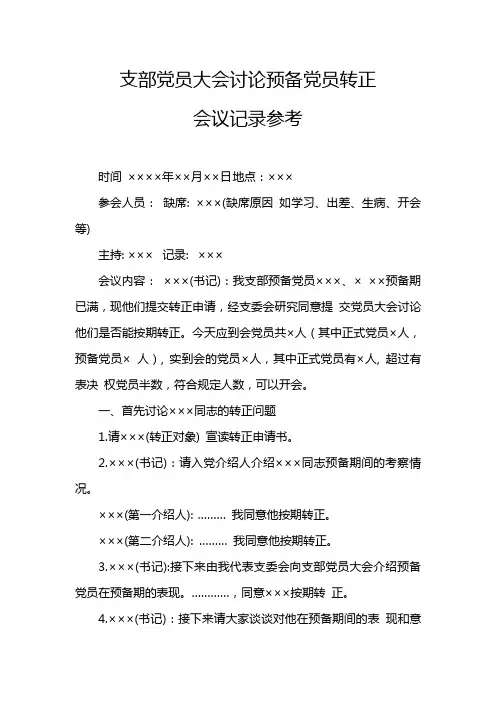 支部党员大会讨论预备党员转正

会议记录参考

时间 ××××年××月××日地点：×××

参会人员： 缺席: ×××(缺席原因 如学习、出差、生病、开会等)

主持: ××× 记录: ×××

会议内容： ×××(书记)：我支部预备党员×××、× ××预备期已满，现他们提交转正申请，经支委会研究同意提 交党员大会讨论他们是否能按期转正。今天应到会党员共×人（其中正式党员×人，预备党员× 人），实到会的党员×人，其中正式党员有×人, 超过有表决 权党员半数，符合规定人数，可以开会。

一、首先讨论×××同志的转正问题

1.请×××(转正对象) 宣读转正申请书。

2.×××(书记)：请入党介绍人介绍×××同志预备期间的考察情况。

×××(第一介绍人): ......... 我同意他按期转正。

×××(第二介绍人): ......... 我同意他按期转正。

3.×××(书记):接下来由我代表支委会向支部党员大会介绍预备党员在预备期的表现。............，同意×××按期转 正。

4.×××(书记)：接下来请大家谈谈对他在预备期间的表 现和意